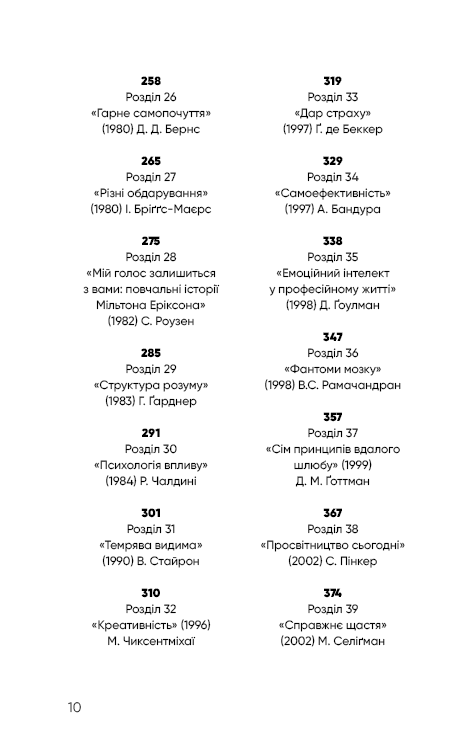 258
Розділ 26
«Гарне самопочуття»
(1980) Д. Д. Бернс

265
Розділ 27
«Різні обдарування»
(1980) І. Бріґґс-Маєрс

275
Розділ 28
«Мій голос залишиться з вами: повчальні історії Мільтона Еріксона»
(1982) С. Роузен

285
Розділ 29
«Структура розуму»
(1983) Г. Ґарднер

291
Розділ 30
«Психологія впливу»
(1984) Р. Чалдіні

301
Розділ 31
«Темрява видима»
(1990) В. Стайрон

310
Розділ 32
«Креативність» (1996)
М. Чиксентміхаї

319
Розділ 33
«Дар страху»
(1997) Ґ. де Беккер

329
Розділ 34
«Самоефективність»
(1997) А. Бандура

338
Розділ 35
«Емоційний інтелект у професійному житті»
(1998) Д. Ґоулман

347
Розділ 36
«Фантоми мозку»
(1998) В.С. Рамачандран

357
Розділ 37
«Сім принципів вдалого шлюбу» (1999)
Д. М. Ґоттман

367
Розділ 38
«Просвітництво сьогодні»
(2002) С. Пінкер

374
Розділ 39
«Справжнє щастя»
(2002) М. Селіґман

10